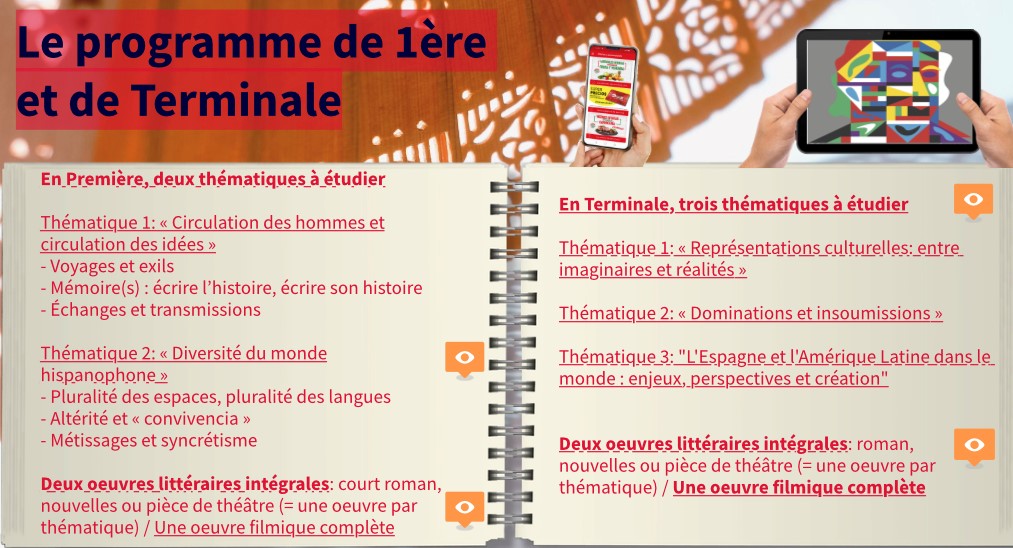 Le programme de 1ère et de Terminale

En Première, deux thématiques à étudier

Thématique 1: « Circulation des hommes et circulation des idées »
- Voyages et exils
- Mémoire(s) : écrire l'histoire, écrire son histoire
- Échanges et transmissions

Thématique 2: « Diversité du monde hispanophone »
- Pluralité des espaces, pluralité des langues
- Altérité et « convivencia »
- Métissages et syncrétisme

Deux oeuvres littéraires intégrales: court roman, nouvelles ou pièce de théâtre (= une oeuvre par thématique) / Une oeuvre filmique complète

En Terminale, trois thématiques à étudier

Thématique 1: « Représentations culturelles: entre imaginaires et réalités »

Thématique 2: « Dominations et insoumissions »

Thématique 3: "L'Espagne et l'Amérique Latine dans le monde : enjeux, perspectives et création"

Deux oeuvres littéraires intégrales: roman, nouvelles ou pièce de théâtre (= une oeuvre par thématique) / Une oeuvre filmique complète